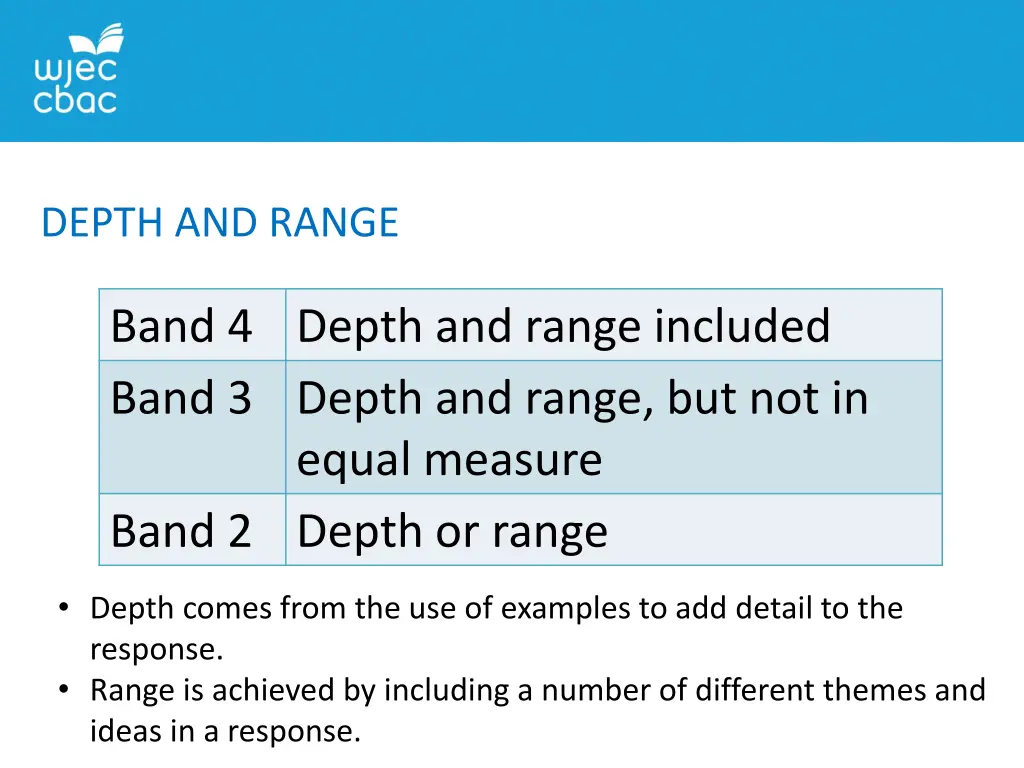 wjec
cbac

DEPTH AND RANGE

| Band 4 | Depth and range included |
|---|---|
| Band 3 | Depth and range, but not in equal measure |
| Band 2 | Depth or range |

• Depth comes from the use of examples to add detail to the response.
• Range is achieved by including a number of different themes and ideas in a response.